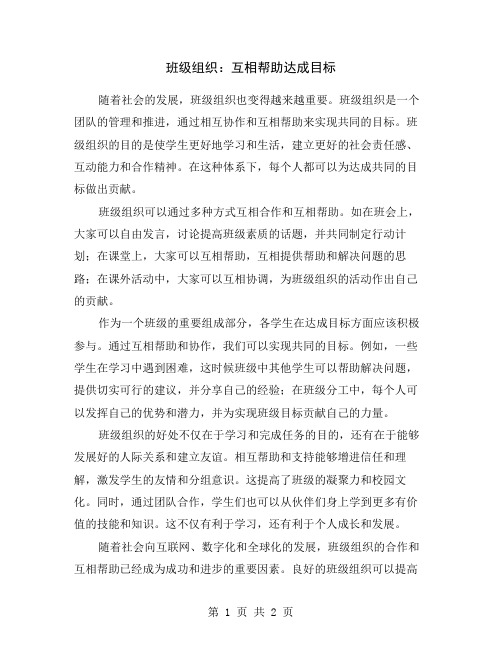 班级组织：互相帮助达成目标

随着社会的发展，班级组织也变得越来越重要。班级组织是一个团队的管理和推进，通过相互协作和互相帮助来实现共同的目标。班级组织的目的是使学生更好地学习和生活，建立更好的社会责任感、互动能力和合作精神。在这种体系下，每个人都可以为达成共同的目标做出贡献。

班级组织可以通过多种方式互相合作和互相帮助。如在班会上，大家可以自由发言，讨论提高班级素质的话题，并共同制定行动计划；在课堂上，大家可以互相帮助，互相提供帮助和解决问题的思路；在课外活动中，大家可以互相协调，为班级组织的活动作出自己的贡献。

作为一个班级的重要组成部分，各学生在达成目标方面应该积极参与。通过互相帮助和协作，我们可以实现共同的目标。例如，一些学生在学习中遇到困难，这时候班级中其他学生可以帮助解决问题，提供切实可行的建议，并分享自己的经验；在班级分工中，每个人可以发挥自己的优势和潜力，并为实现班级目标贡献自己的力量。

班级组织的好处不仅在于学习和完成任务的目的，还有在于能够发展好的人际关系和建立友谊。相互帮助和支持能够增进信任和理解，激发学生的友情和分组意识。这提高了班级的凝聚力和校园文化。同时，通过团队合作，学生们也可以从伙伴们身上学到更多有价值的技能和知识。这不仅有利于学习，还有利于个人成长和发展。

随着社会向互联网、数字化和全球化的发展，班级组织的合作和互相帮助已经成为成功和进步的重要因素。良好的班级组织可以提高

第 1 页 共 2 页